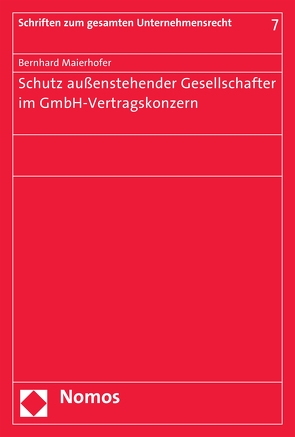 Schriften zum gesamten Unternehmensrecht 7

Bernhard Maierhofer

Schutz außenstehender Gesellschafter im GmbH-Vertragskonzern

Nomos